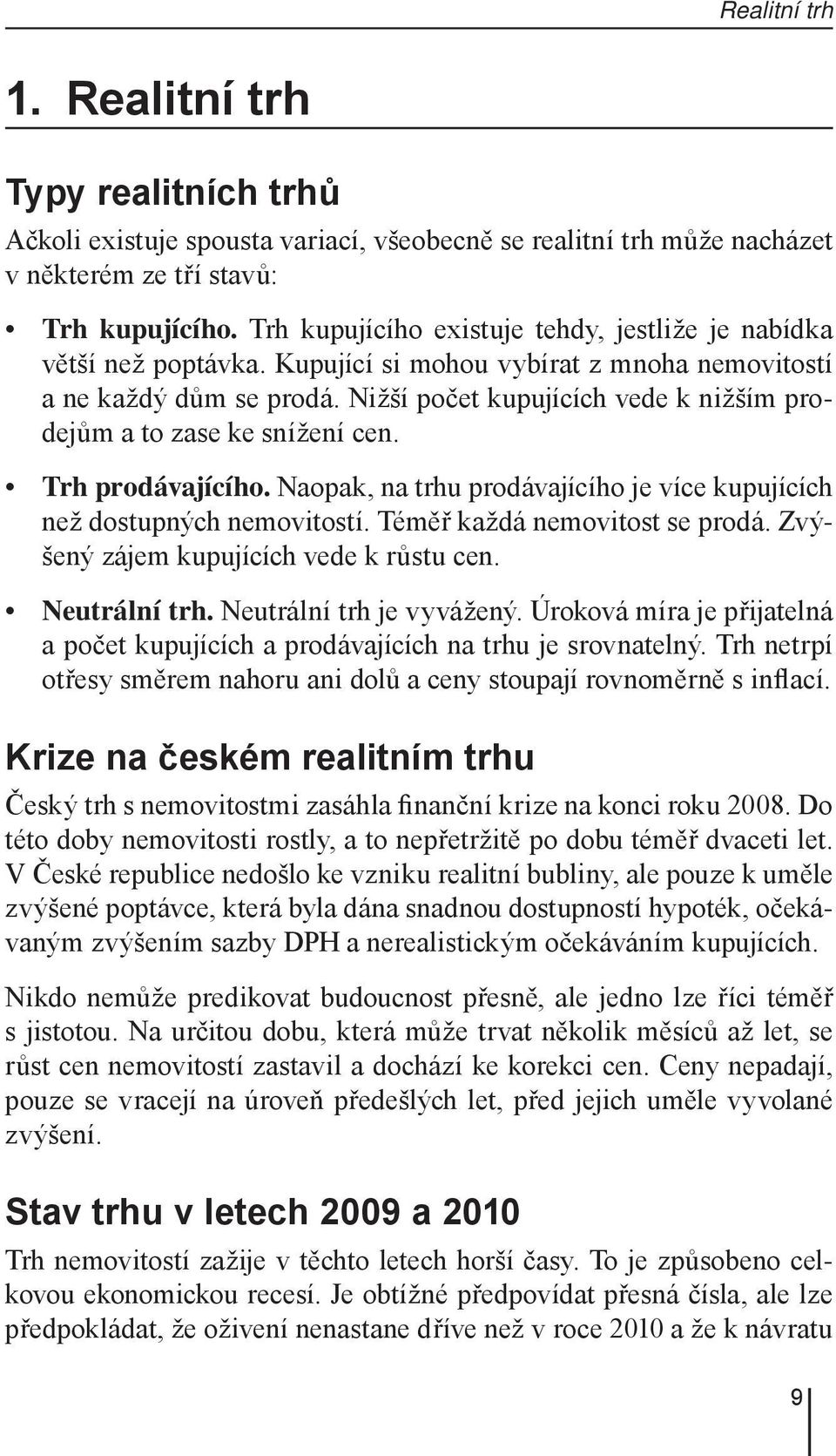 Realitní trh

1. Realitní trh

Typy realitních trhů

Ačkoli existuje spousta variací, všeobecně se realitní trh může nacházet v některém ze tří stavů:

• Trh kupujícího. Trh kupujícího existuje tehdy, jestliže je nabídka větší než poptávka. Kupující si mohou vybírat z mnoha nemovitostí a ne každý dům se prodá. Nižší počet kupujících vede k nižším prodejům a to zase ke snížení cen.

• Trh prodávajícího. Naopak, na trhu prodávajícího je více kupujících než dostupných nemovitostí. Téměř každá nemovitost se prodá. Zvýšený zájem kupujících vede k růstu cen.

• Neutrální trh. Neutrální trh je vyvážený. Úroková míra je přijatelná a počet kupujících a prodávajících na trhu je srovnatelný. Trh netrpí otřesy směrem nahoru ani dolů a ceny stoupají rovnoměrně s inflací.

Krize na českém realitním trhu

Český trh s nemovitostmi zasáhla finanční krize na konci roku 2008. Do této doby nemovitosti rostly, a to nepřetržitě po dobu téměř dvaceti let. V České republice nedošlo ke vzniku realitní bubliny, ale pouze k uměle zvýšené poptávce, která byla dána snadnou dostupností hypoték, očekávaným zvýšením sazby DPH a nerealistickým očekáváním kupujících.

Nikdo nemůže predikovat budoucnost přesně, ale jedno lze říci téměř s jistotou. Na určitou dobu, která může trvat několik měsíců až let, se růst cen nemovitostí zastavil a dochází ke korekci cen. Ceny nepadají, pouze se vracejí na úroveň předešlých let, před jejich uměle vyvolané zvýšení.

Stav trhu v letech 2009 a 2010

Trh nemovitostí zažije v těchto letech horší časy. To je způsobeno celkovou ekonomickou recesí. Je obtížné předpovídat přesná čísla, ale lze předpokládat, že oživení nenastane dříve než v roce 2010 a že k návratu

9